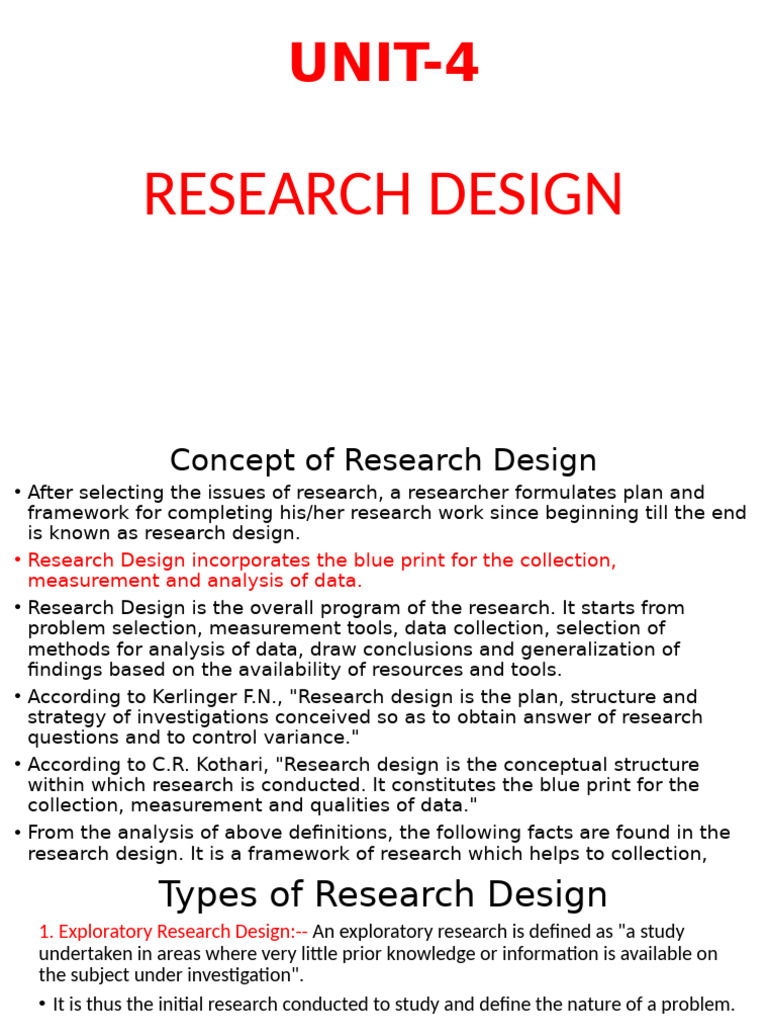 UNIT-4

RESEARCH DESIGN

Concept of Research Design

• After selecting the issues of research, a researcher formulates plan and framework for completing his/her research work since beginning till the end is known as research design.

• Research Design incorporates the blue print for the collection, measurement and analysis of data.

• Research Design is the overall program of the research. It starts from problem selection, measurement tools, data collection, selection of methods for analysis of data, draw conclusions and generalization of findings based on the availability of resources and tools.

• According to Kerlinger F.N., "Research design is the plan, structure and strategy of investigations conceived so as to obtain answer of research questions and to control variance."

• According to C.R. Kothari, "Research design is the conceptual structure within which research is conducted. It constitutes the blue print for the collection, measurement and qualities of data."

• From the analysis of above definitions, the following facts are found in the research design. It is a framework of research which helps to collection,

Types of Research Design

1. Exploratory Research Design:-- An exploratory research is defined as "a study undertaken in areas where very little prior knowledge or information is available on the subject under investigation".

• It is thus the initial research conducted to study and define the nature of a problem.